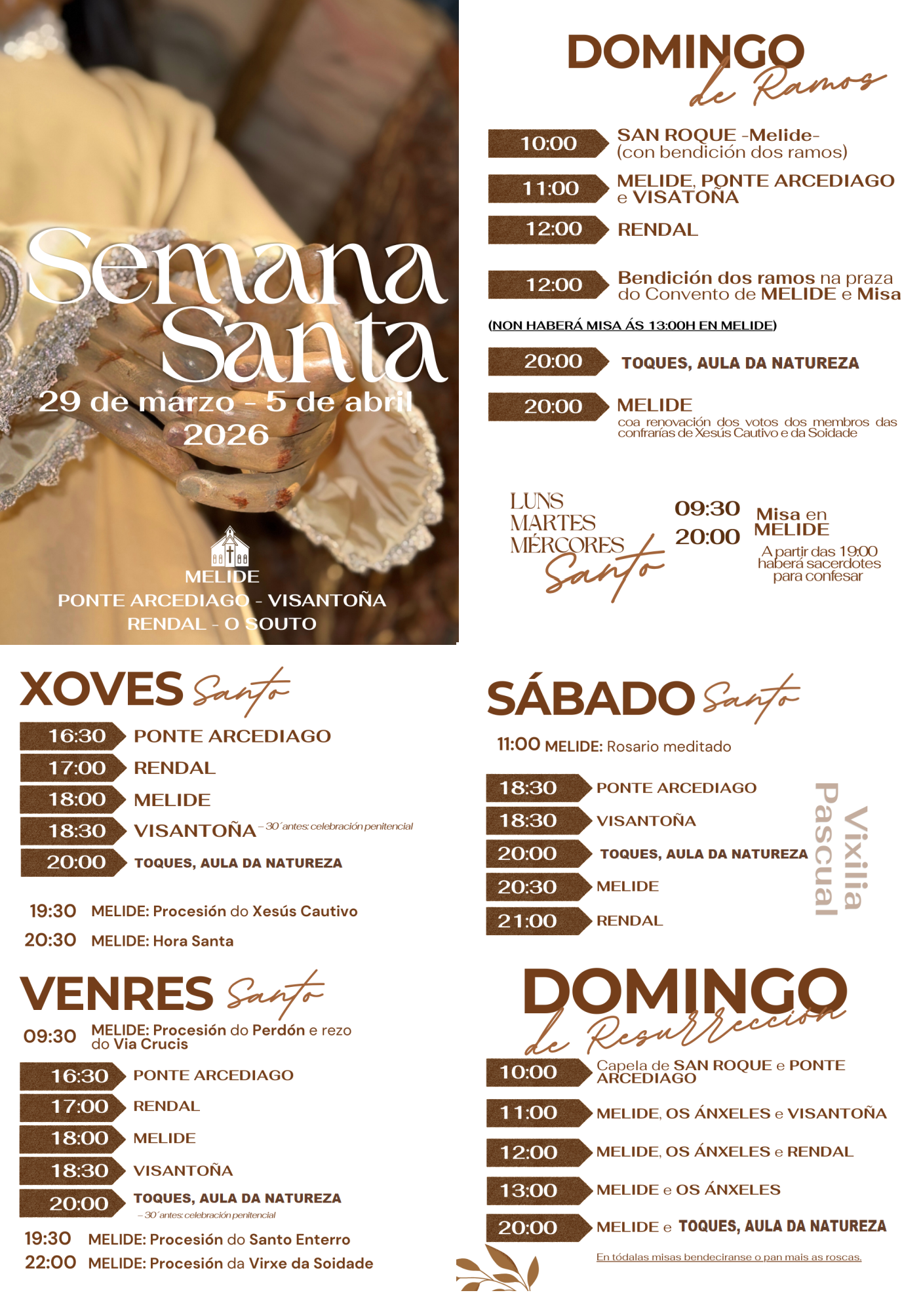 Semana Santa
29 de marzo - 5 de abril 2026

MELIDE
PONTE ARCEDIAGO - VISANTOÑA
RENDAL - O SOUTO

DOMINGO de Ramos

10:00 SAN ROQUE -Melide- (con bendición dos ramos)
11:00 MELIDE, PONTE ARCEDIAGO e VISATOÑA
12:00 RENDAL
12:00 Bendición dos ramos na praza do Convento de MELIDE e Misa
(NON HABERÁ MISA ÁS 13:00H EN MELIDE)
20:00 TOQUES, AULA DA NATUREZA
20:00 MELIDE coa renovación dos votos dos membros das confrarías de Xesús Cautivo e da Soidade

LUNS MARTES MÉRCORES Santo
09:30 20:00 Misa en MELIDE
A partir das 19:00 haberá sacerdotes para confesar

XOVES Santo
16:30 PONTE ARCEDIAGO
17:00 RENDAL
18:00 MELIDE
18:30 VISANTOÑA – 30´antes: celebración penitencial
20:00 TOQUES, AULA DA NATUREZA

19:30 MELIDE: Procesión do Xesús Cautivo
20:30 MELIDE: Hora Santa

VENRES Santo
09:30 MELIDE: Procesión do Perdón e rezo do Via Crucis
16:30 PONTE ARCEDIAGO
17:00 RENDAL
18:00 MELIDE
18:30 VISANTOÑA
20:00 TOQUES, AULA DA NATUREZA – 30´antes: celebración penitencial
19:30 MELIDE: Procesión do Santo Enterro
22:00 MELIDE: Procesión da Virxe da Soidade

SÁBADO Santo
11:00 MELIDE: Rosario meditado
18:30 PONTE ARCEDIAGO
18:30 VISANTOÑA
20:00 TOQUES, AULA DA NATUREZA
20:30 MELIDE
21:00 RENDAL
Vixilia Pascual

DOMINGO de Resurrección
10:00 Capela de SAN ROQUE e PONTE ARCEDIAGO
11:00 MELIDE, OS ÁNXELES e VISANTOÑA
12:00 MELIDE, OS ÁNXELES e RENDAL
13:00 MELIDE e OS ÁNXELES
20:00 MELIDE e TOQUES, AULA DA NATUREZA
En tódalas misas bendeciranse o pan mais as roscas.